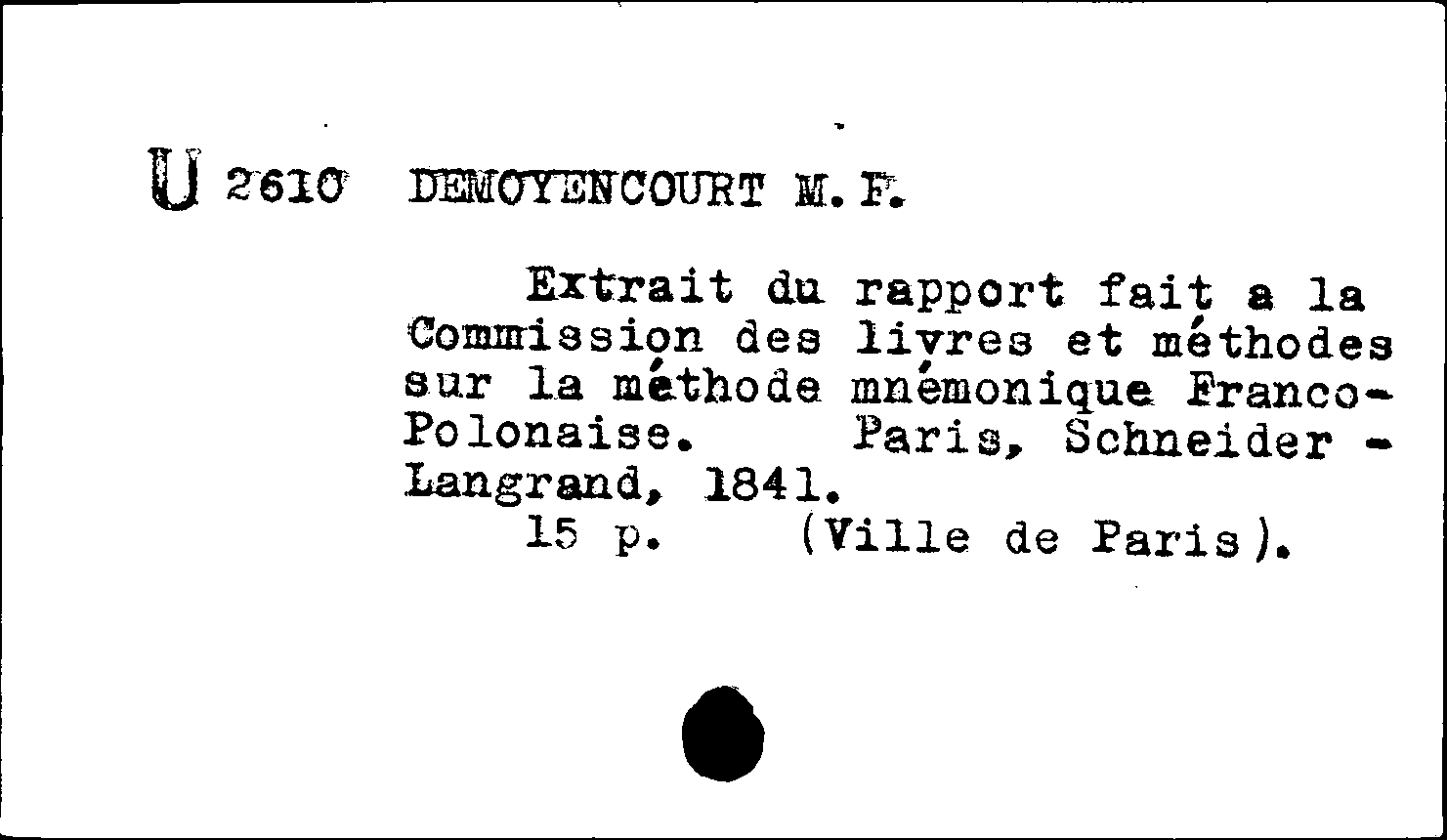 U 2610 DEMOYENCOURT M. F.

Extrait du rapport fait a la Commission des livres et méthodes sur la méthode mnémonique Franco-Polonaise. Paris, Schneider - Langrand, 1841.
15 p. (Ville de Paris).